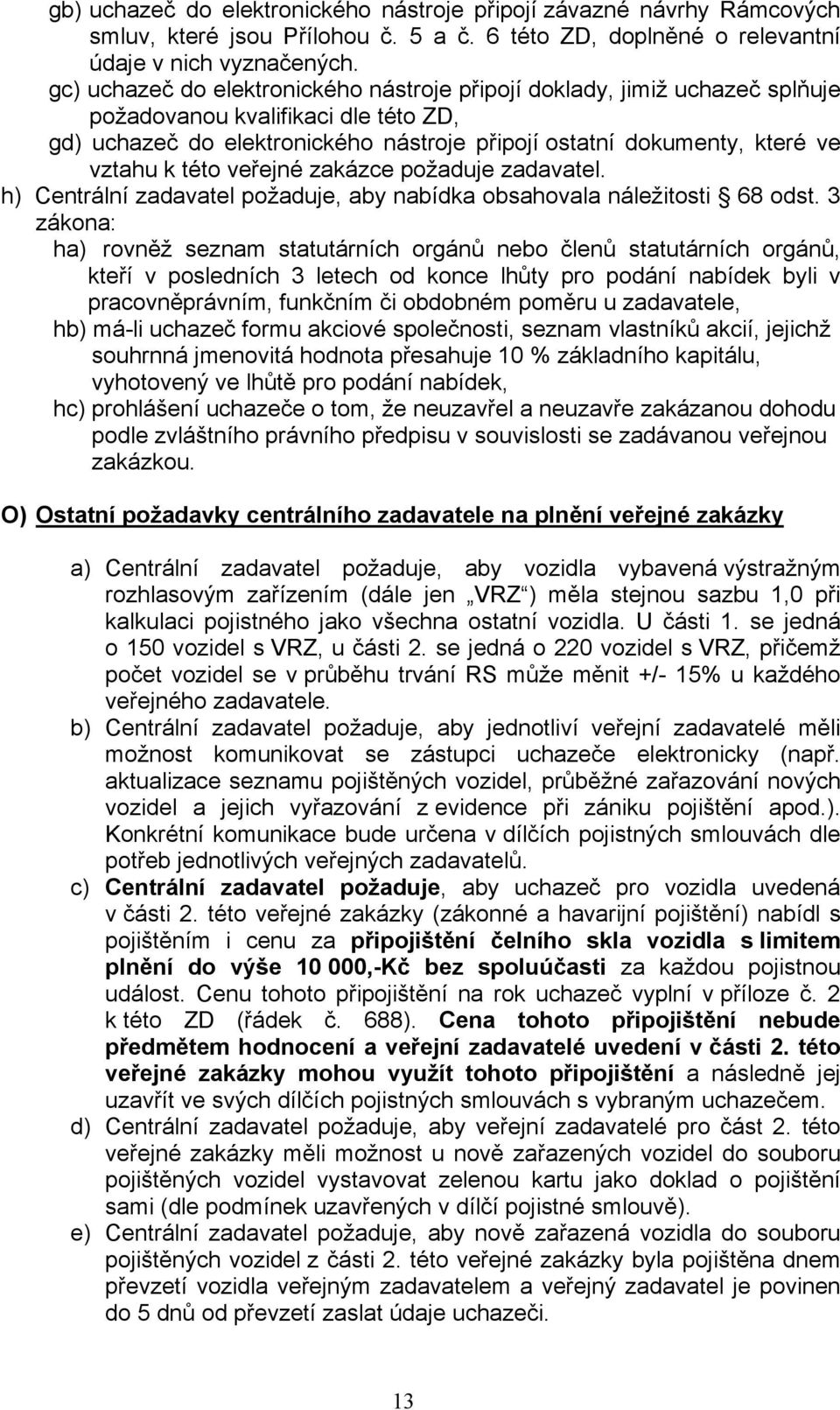 gb) uchazeč do elektronického nástroje připojí závazné návrhy Rámcových smluv, které jsou Přílohou č. 5 a č. 6 této ZD, doplněné o relevantní údaje v nich vyznačených.
gc) uchazeč do elektronického nástroje připojí doklady, jimiž uchazeč splňuje požadovanou kvalifikaci dle této ZD,
gd) uchazeč do elektronického nástroje připojí ostatní dokumenty, které ve vztahu k této veřejné zakázce požaduje zadavatel.
h) Centrální zadavatel požaduje, aby nabídka obsahovala náležitosti § 68 odst. 3 zákona:
ha) rovněž seznam statutárních orgánů nebo členů statutárních orgánů, kteří v posledních 3 letech od konce lhůty pro podání nabídek byli v pracovněprávním, funkčním či obdobném poměru u zadavatele,
hb) má-li uchazeč formu akciové společnosti, seznam vlastníků akcií, jejichž souhrnná jmenovitá hodnota přesahuje 10 % základního kapitálu, vyhotovený ve lhůtě pro podání nabídek,
hc) prohlášení uchazeče o tom, že neuzavřel a neuzavře zakázanou dohodu podle zvláštního právního předpisu v souvislosti se zadávanou veřejnou zakázkou.

O) Ostatní požadavky centrálního zadavatele na plnění veřejné zakázky

a) Centrální zadavatel požaduje, aby vozidla vybavená výstražným rozhlasovým zařízením (dále jen „VRZ“) měla stejnou sazbu 1,0 při kalkulaci pojistného jako všechna ostatní vozidla. U části 1. se jedná o 150 vozidel s VRZ, u části 2. se jedná o 220 vozidel s VRZ, přičemž počet vozidel se v průběhu trvání RS může měnit +/- 15% u každého veřejného zadavatele.
b) Centrální zadavatel požaduje, aby jednotliví veřejní zadavatelé měli možnost komunikovat se zástupci uchazeče elektronicky (např. aktualizace seznamu pojištěných vozidel, průběžné zařazování nových vozidel a jejich vyřazování z evidence při zániku pojištění apod.). Konkrétní komunikace bude určena v dílčích pojistných smlouvách dle potřeb jednotlivých veřejných zadavatelů.
c) Centrální zadavatel požaduje, aby uchazeč pro vozidla uvedená v části 2. této veřejné zakázky (zákonné a havarijní pojištění) nabídl s pojištěním i cenu za připojištění čelního skla vozidla s limitem plnění do výše 10 000,-Kč bez spoluúčasti za každou pojistnou událost. Cenu tohoto připojištění na rok uchazeč vyplní v příloze č. 2 k této ZD (řádek č. 688). Cena tohoto připojištění nebude předmětem hodnocení a veřejní zadavatelé uvedení v části 2. této veřejné zakázky mohou využít tohoto připojištění a následně jej uzavřít ve svých dílčích pojistných smlouvách s vybraným uchazečem.
d) Centrální zadavatel požaduje, aby veřejní zadavatelé pro část 2. této veřejné zakázky měli možnost u nově zařazených vozidel do souboru pojištěných vozidel vystavovat zelenou kartu jako doklad o pojištění sami (dle podmínek uzavřených v dílčí pojistné smlouvě).
e) Centrální zadavatel požaduje, aby nově zařazená vozidla do souboru pojištěných vozidel z části 2. této veřejné zakázky byla pojištěna dnem převzetí vozidla veřejným zadavatelem a veřejný zadavatel je povinen do 5 dnů od převzetí zaslat údaje uchazeči.

13